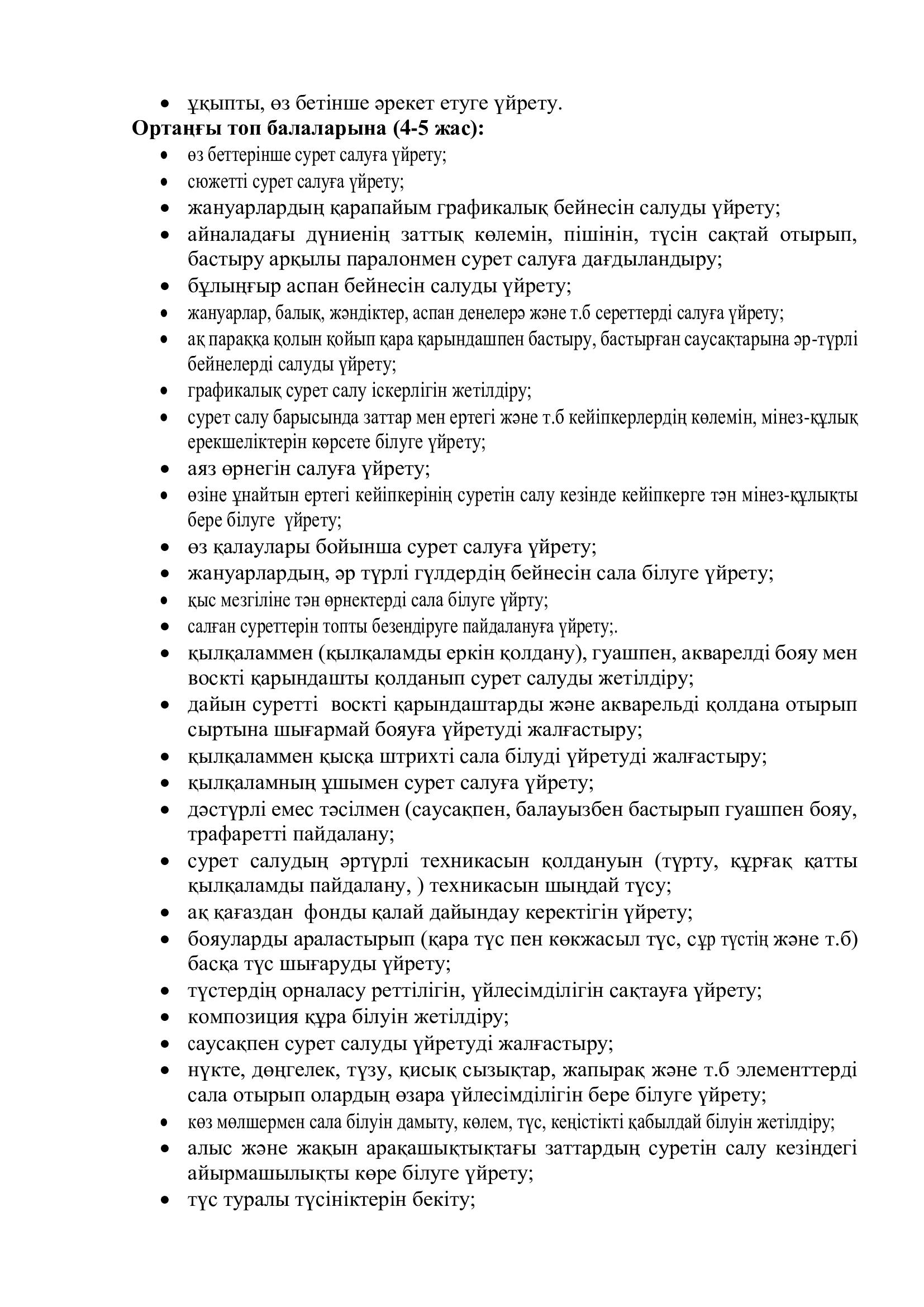 • ұқыпты, өз бетінше әрекет етуге үйрету.

**Ортаңғы топ балаларына (4-5 жас):**

• өз беттерінше сурет салуға үйрету;
• сюжетті сурет салуға үйрету;
• жануарлардың қарапайым графикалық бейнесін салуды үйрету;
• айналадағы дүниенің заттық көлемін, пішінін, түсін сақтай отырып, бастыру арқылы паралонмен сурет салуға дағдыландыру;
• бұлыңғыр аспан бейнесін салуды үйрету;
• жануарлар, балық, жәндіктер, аспан денелерә және т.б сереттерді салуға үйрету;
• ақ параққа қолын қойып қара қарындашпен бастыру, бастырған саусақтарына әр-түрлі бейнелерді салуды үйрету;
• графикалық сурет салу іскерлігін жетілдіру;
• сурет салу барысында заттар мен ертегі және т.б кейіпкерлердің көлемін, мінез-құлық ерекшеліктерін көрсете білуге үйрету;
• аяз өрнегін салуға үйрету;
• өзіне ұнайтын ертегі кейіпкерінің суретін салу кезінде кейіпкерге тән мінез-құлықты бере білуге үйрету;
• өз қалаулары бойынша сурет салуға үйрету;
• жануарлардың, әр түрлі гүлдердің бейнесін сала білуге үйрету;
• қыс мезгіліне тән өрнектерді сала білуге үйрту;
• салған суреттерін топты безендіруге пайдалануға үйрету;.
• қылқаламмен (қылқаламды еркін қолдану), гуашпен, акварелді бояу мен воскті қарындашты қолданып сурет салуды жетілдіру;
• дайын суретті воскті қарындаштарды және акварельді қолдана отырып сыртына шығармай бояуға үйретуді жалғастыру;
• қылқаламмен қысқа штрихті сала білуді үйретуді жалғастыру;
• қылқаламның ұшымен сурет салуға үйрету;
• дәстүрлі емес тәсілмен (саусақпен, балауызбен бастырып гуашпен бояу, трафаретті пайдалану;
• сурет салудың әртүрлі техникасын қолдануын (түрту, құрғақ қатты қылқаламды пайдалану, ) техникасын шыңдай түсу;
• ақ қағаздан фонды қалай дайындау керектігін үйрету;
• бояуларды араластырып (қара түс пен көкжасыл түс, сұр түстің және т.б) басқа түс шығаруды үйрету;
• түстердің орналасу реттілігін, үйлесімділігін сақтауға үйрету;
• композиция құра білуін жетілдіру;
• саусақпен сурет салуды үйретуді жалғастыру;
• нүкте, дөңгелек, түзу, қисық сызықтар, жапырақ және т.б элементтерді сала отырып олардың өзара үйлесімділігін бере білуге үйрету;
• көз мөлшермен сала білуін дамыту, көлем, түс, кеңістікті қабылдай білуін жетілдіру;
• алыс және жақын арақашықтықтағы заттардың суретін салу кезіндегі айырмашылықты көре білуге үйрету;
• түс туралы түсініктерін бекіту;